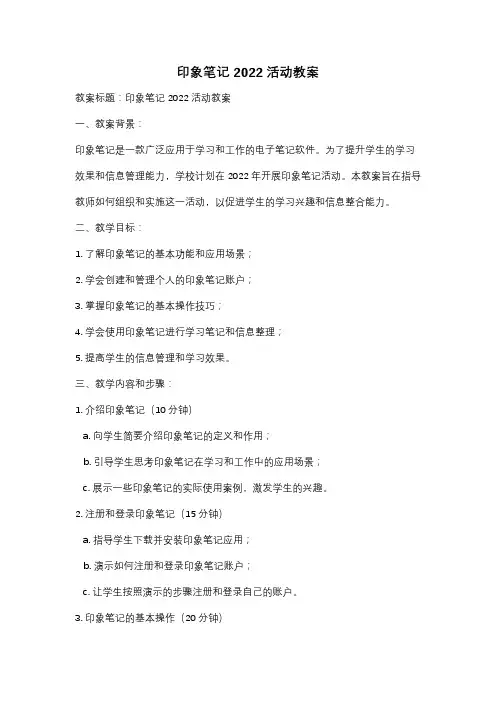 印象笔记 2022 活动教案

教案标题：印象笔记 2022 活动教案

一、教案背景：

印象笔记是一款广泛应用于学习和工作的电子笔记软件。为了提升学生的学习效果和信息管理能力，学校计划在 2022 年开展印象笔记活动。本教案旨在指导教师如何组织和实施这一活动，以促进学生的学习兴趣和信息整合能力。

二、教学目标：

1. 了解印象笔记的基本功能和应用场景；

2. 学会创建和管理个人的印象笔记账户；

3. 掌握印象笔记的基本操作技巧；

4. 学会使用印象笔记进行学习笔记和信息整理；

5. 提高学生的信息管理和学习效果。

三、教学内容和步骤：

1. 介绍印象笔记（10 分钟）

a. 向学生简要介绍印象笔记的定义和作用；

b. 引导学生思考印象笔记在学习和工作中的应用场景；

c. 展示一些印象笔记的实际使用案例，激发学生的兴趣。

2. 注册和登录印象笔记（15 分钟）

a. 指导学生下载并安装印象笔记应用；

b. 演示如何注册和登录印象笔记账户；

c. 让学生按照演示的步骤注册和登录自己的账户。

3. 印象笔记的基本操作（20 分钟）